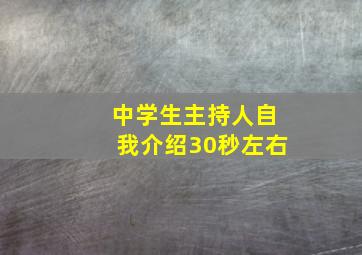 中学生主持人自我介绍30秒左右